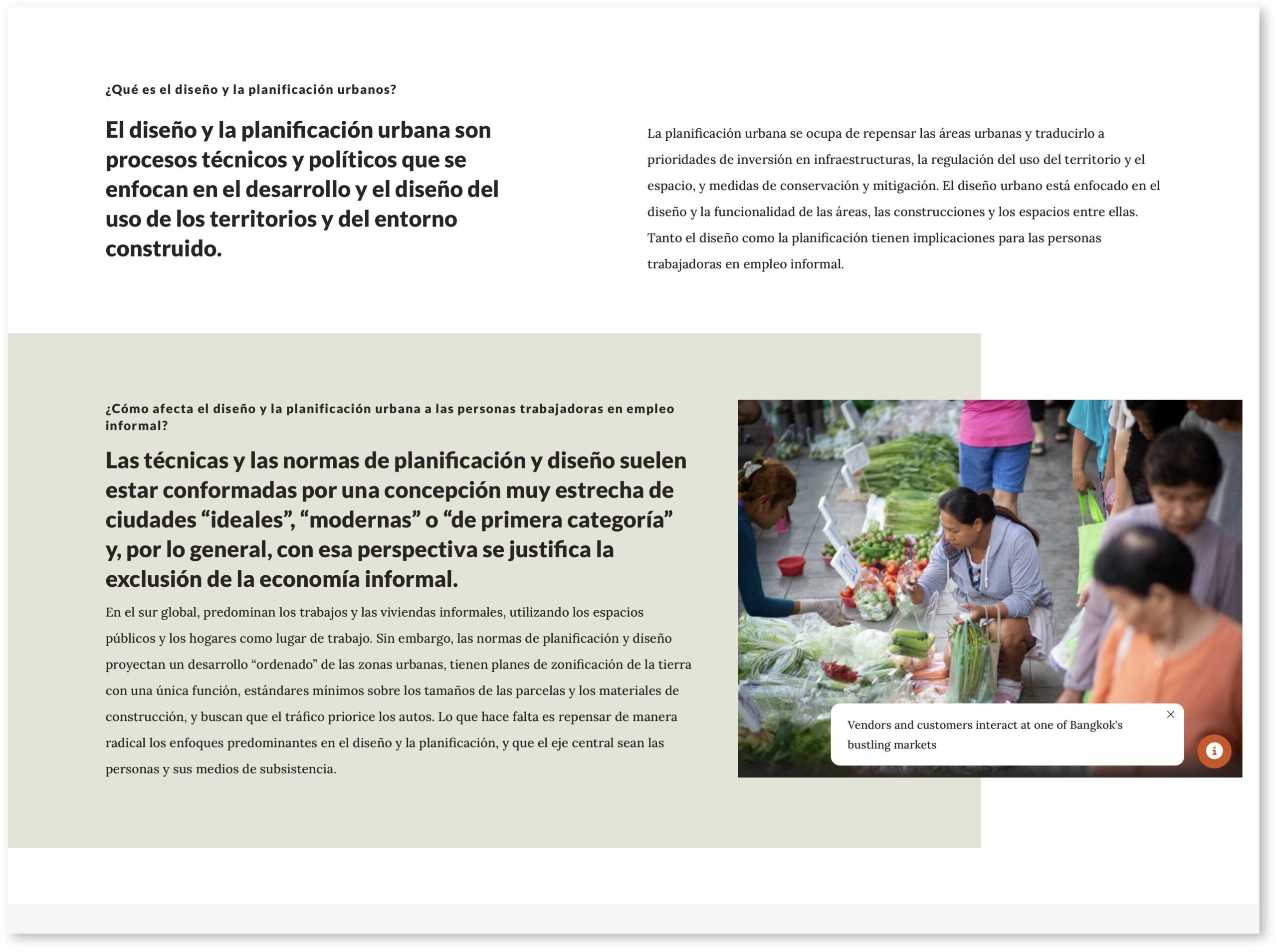 ¿Qué es el diseño y la planificación urbanos?

El diseño y la planificación urbana son procesos técnicos y políticos que se enfocan en el desarrollo y el diseño del uso de los territorios y del entorno construido.

La planificación urbana se ocupa de repensar las áreas urbanas y traducirlo a prioridades de inversión en infraestructuras, la regulación del uso del territorio y el espacio, y medidas de conservación y mitigación. El diseño urbano está enfocado en el diseño y la funcionalidad de las áreas, las construcciones y los espacios entre ellas. Tanto el diseño como la planificación tienen implicaciones para las personas trabajadoras en empleo informal.

¿Cómo afecta el diseño y la planificación urbana a las personas trabajadoras en empleo informal?

Las técnicas y las normas de planificación y diseño suelen estar conformadas por una concepción muy estrecha de ciudades “ideales”, “modernas” o “de primera categoría” y, por lo general, con esa perspectiva se justifica la exclusión de la economía informal.

En el sur global, predominan los trabajos y las viviendas informales, utilizando los espacios públicos y los hogares como lugar de trabajo. Sin embargo, las normas de planificación y diseño proyectan un desarrollo “ordenado” de las zonas urbanas, tienen planes de zonificación de la tierra con una única función, estándares mínimos sobre los tamaños de las parcelas y los materiales de construcción, y buscan que el tráfico priorice los autos. Lo que hace falta es repensar de manera radical los enfoques predominantes en el diseño y la planificación, y que el eje central sean las personas y sus medios de subsistencia.

Vendors and customers interact at one of Bangkok's bustling markets